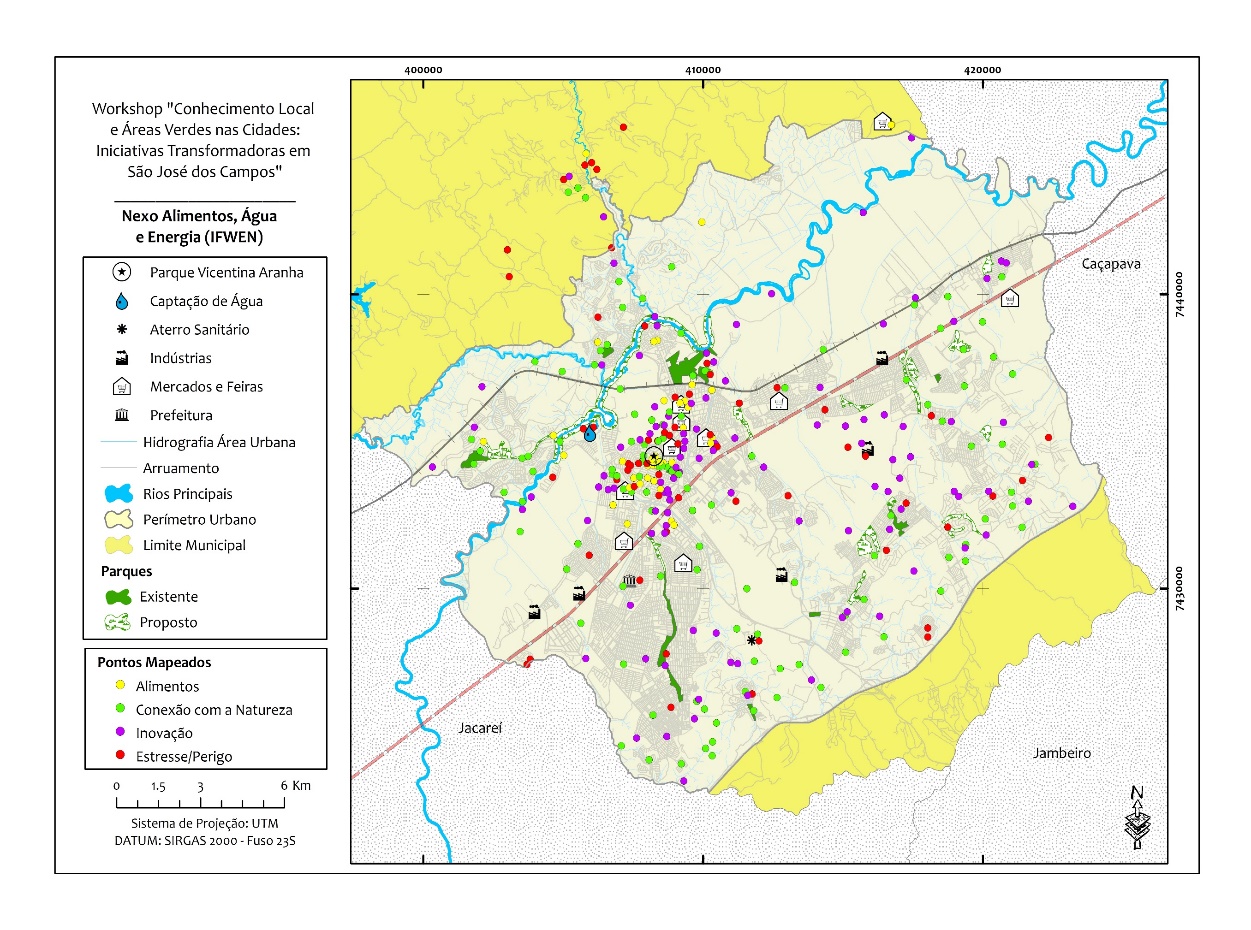 Workshop "Conhecimento Local e Áreas Verdes nas Cidades: Iniciativas Transformadoras em São José dos Campos"

Nexo Alimentos, Água e Energia (IFWEN)

Parque Vicentina Aranha
Captação de Água
Aterro Sanitário
Indústrias
Mercados e Feiras
Prefeitura
Hidrografia Área Urbana
Arruamento
Rios Principais
Perímetro Urbano
Limite Municipal
Parques
Existente
Proposto

Pontos Mapeados
Alimentos
Conexão com a Natureza
Inovação
Estresse/Perigo

0 1.5 3 6 Km

Sistema de Projeção: UTM
DATUM: SIRGAS 2000 - Fuso 23S

400000
410000
420000
7440000
7430000

Caçapava
Jacareí
Jambeiro

N